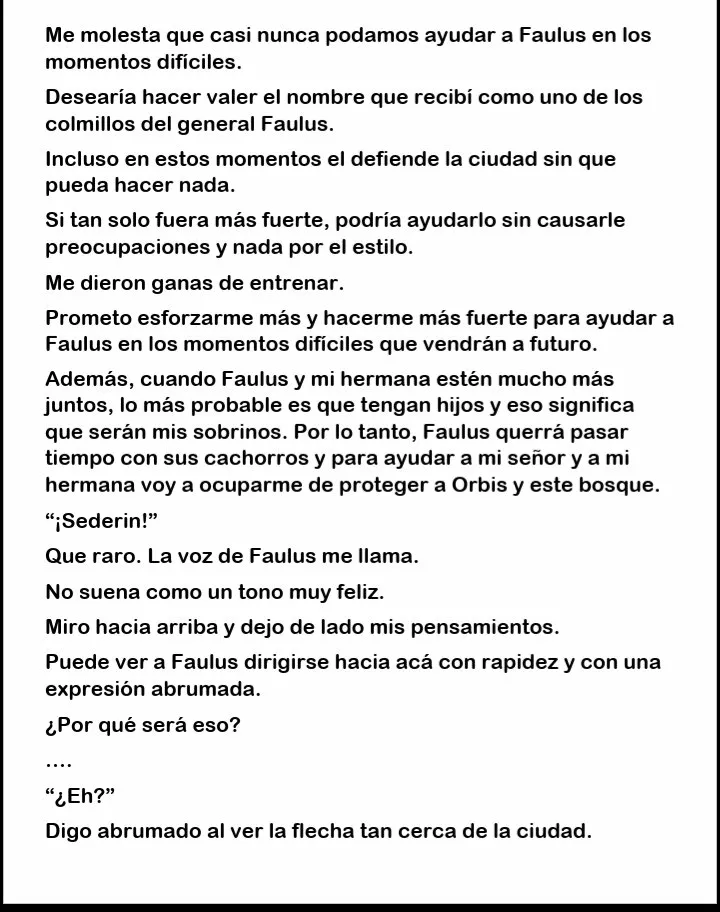 Me molesta que casi nunca podamos ayudar a Faulus en los momentos difíciles.

Desearía hacer valer el nombre que recibí como uno de los colmillos del general Faulus.

Incluso en estos momentos el defiende la ciudad sin que pueda hacer nada.

Si tan solo fuera más fuerte, podría ayudarlo sin causarle preocupaciones y nada por el estilo.

Me dieron ganas de entrenar.

Prometo esforzarme más y hacerme más fuerte para ayudar a Faulus en los momentos difíciles que vendrán a futuro.

Además, cuando Faulus y mi hermana estén mucho más juntos, lo más probable es que tengan hijos y eso significa que serán mis sobrinos. Por lo tanto, Faulus querrá pasar tiempo con sus cachorros y para ayudar a mi señor y a mi hermana voy a ocuparme de proteger a Orbis y este bosque.

“¡Sederin!”

Que raro. La voz de Faulus me llama.

No suena como un tono muy feliz.

Miro hacia arriba y dejo de lado mis pensamientos.

Puede ver a Faulus dirigirse hacia acá con rapidez y con una expresión abrumada.

¿Por qué será eso?

....

“¿Eh?”

Digo abrumado al ver la flecha tan cerca de la ciudad.